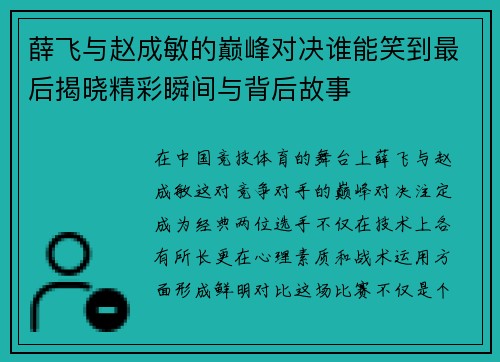 薛飞与赵成敏的巅峰对决谁能笑到最后揭晓精彩瞬间与背后故事

在中国竞技体育的舞台上薛飞与赵成敏这对竞争对手的巅峰对决注定成为经典两位选手不仅在技术上各有所长更在心理素质和战术运用方面形成鲜明对比这场比赛不仅是个